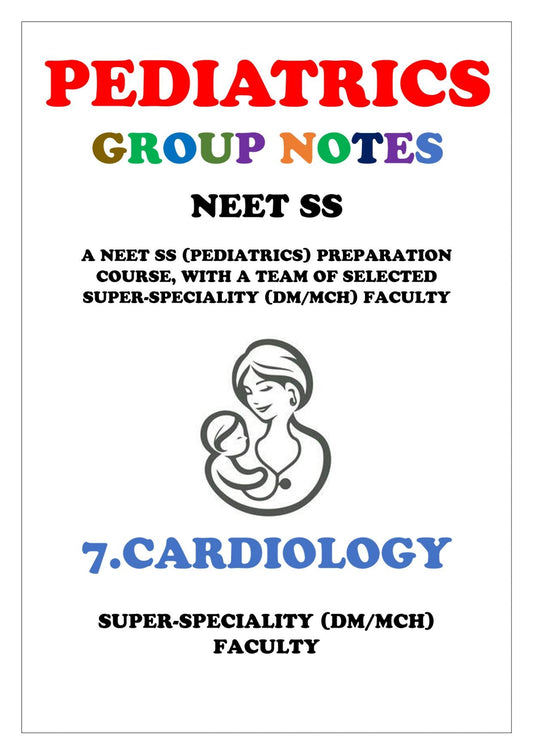 PEDIATRICS

GROUP NOTES

NEET SS

A NEET SS (PEDIATRICS) PREPARATION COURSE, WITH A TEAM OF SELECTED SUPER-SPECIALITY (DM/MCH) FACULTY

7.CARDIOLOGY

SUPER-SPECIALITY (DM/MCH) FACULTY